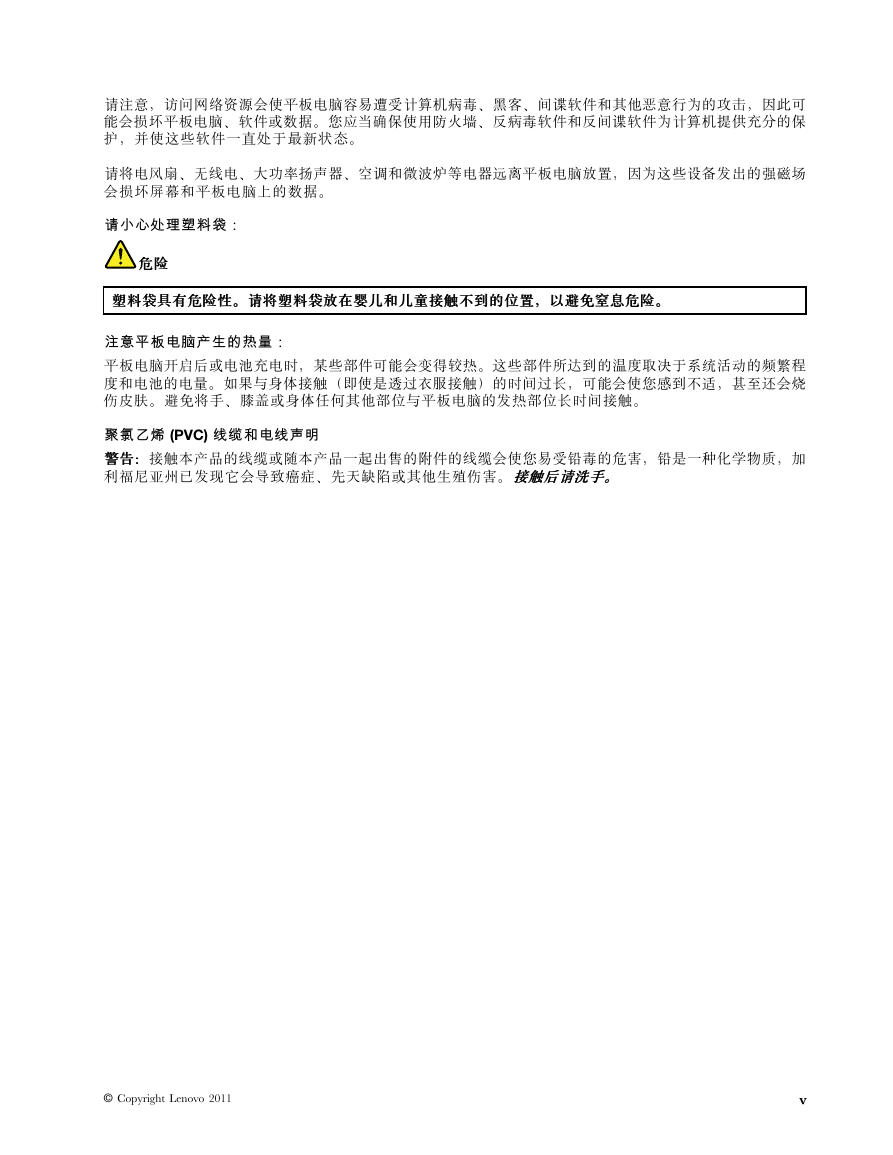 请注意，访问网络资源会使平板电脑容易遭受计算机病毒、黑客、间谍软件和其他恶意行为的攻击，因此可能会损坏平板电脑、软件或数据。您应当确保使用防火墙、反病毒软件和反间谍软件为计算机提供充分的保护，并使这些软件一直处于最新状态。

请将电风扇、无线电、大功率扬声器、空调和微波炉等电器远离平板电脑放置，因为这些设备发出的强磁场会损坏屏幕和平板电脑上的数据。

请小心处理塑料袋：

危险

塑料袋具有危险性。请将塑料袋放在婴儿和儿童接触不到的位置，以避免窒息危险。

注意平板电脑产生的热量：

平板电脑开启后或电池充电时，某些部件可能会变得较热。这些部件所达到的温度取决于系统活动的频繁程度和电池的电量。如果与身体接触（即使是透过衣服接触）的时间过长，可能会使您感到不适，甚至还会烧伤皮肤。避免将手、膝盖或身体任何其他部位与平板电脑的发热部位长时间接触。

聚氯乙烯 (PVC) 线缆和电线声明

警告：接触本产品的线缆或随本产品一起出售的附件的线缆会使您易受铅毒的危害，铅是一种化学物质，加利福尼亚州已发现它会导致癌症、先天缺陷或其他生殖伤害。接触后请洗手。

© Copyright Lenovo 2011

v